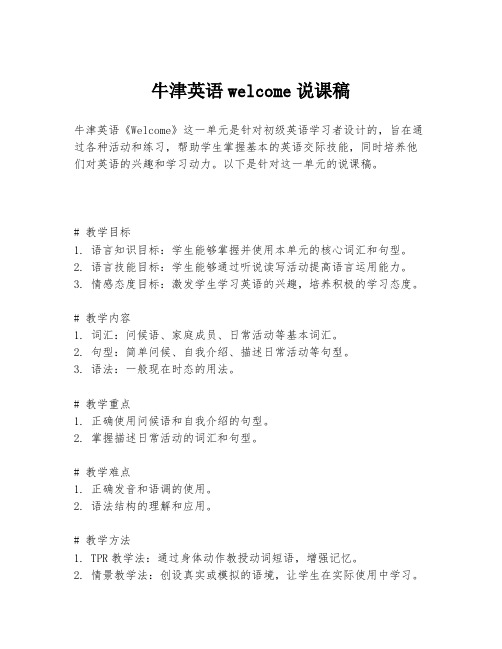 牛津英语 welcome 说课稿

牛津英语《Welcome》这一单元是针对初级英语学习者设计的，旨在通过各种活动和练习，帮助学生掌握基本的英语交际技能，同时培养他们对英语的兴趣和学习动力。以下是针对这一单元的说课稿。

# 教学目标
1. 语言知识目标：学生能够掌握并使用本单元的核心词汇和句型。
2. 语言技能目标：学生能够通过听说读写活动提高语言运用能力。
3. 情感态度目标：激发学生学习英语的兴趣，培养积极的学习态度。

# 教学内容
1. 词汇：问候语、家庭成员、日常活动等基本词汇。
2. 句型：简单问候、自我介绍、描述日常活动等句型。
3. 语法：一般现在时态的用法。

# 教学重点
1. 正确使用问候语和自我介绍的句型。
2. 掌握描述日常活动的词汇和句型。

# 教学难点
1. 正确发音和语调的使用。
2. 语法结构的理解和应用。

# 教学方法
1. TPR 教学法：通过身体动作教授动词短语，增强记忆。
2. 情景教学法：创设真实或模拟的语境，让学生在实际使用中学习。